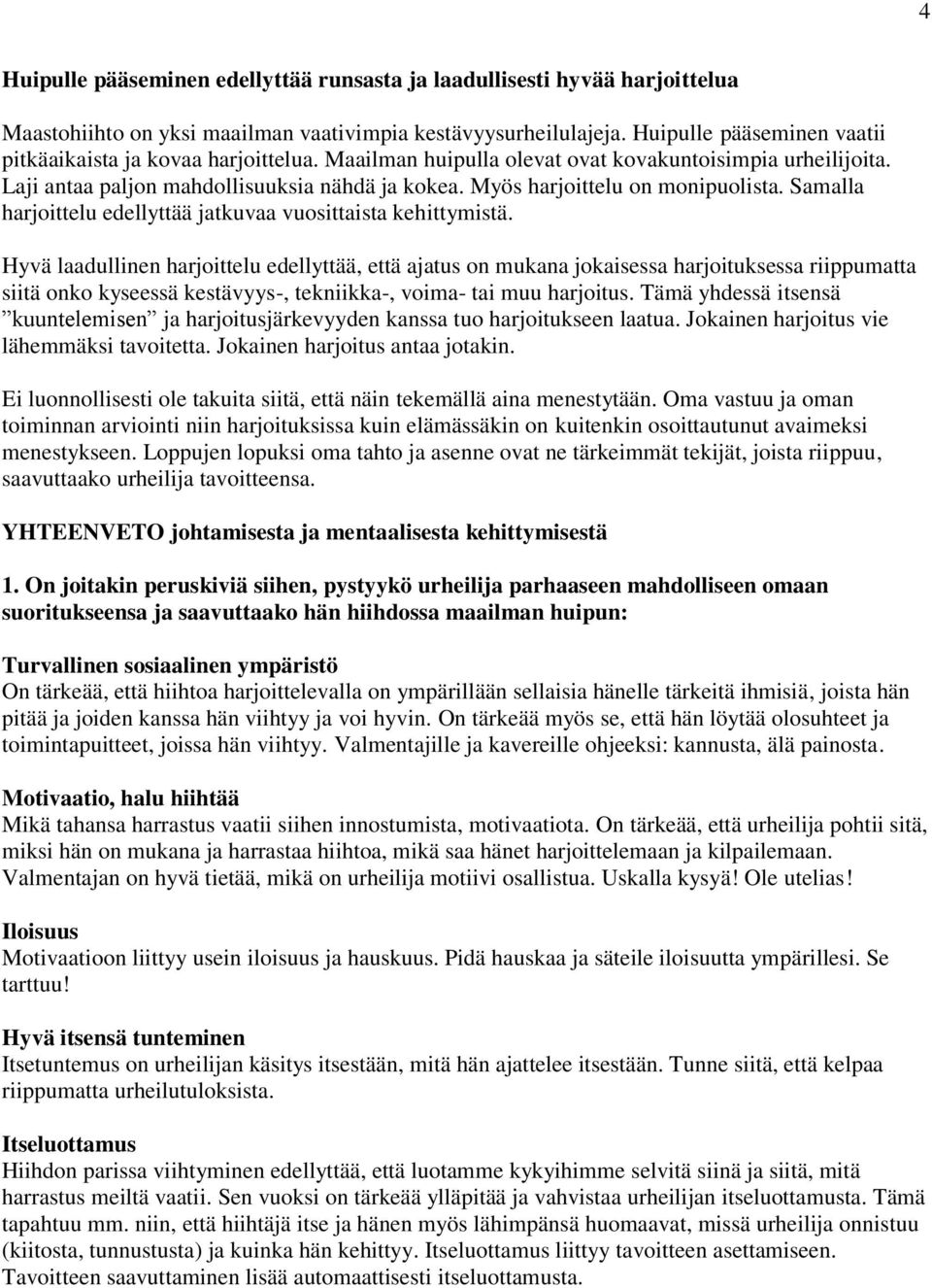 4

Huipulle pääseminen edellyttää runsasta ja laadullisesti hyvää harjoittelua

Maastohiihto on yksi maailman vaativimpia kestävyysurheilulajeja. Huipulle pääseminen vaatii pitkäaikaista ja kovaa harjoittelua. Maailman huipulla olevat ovat kovakuntoisimpia urheilijoita. Laji antaa paljon mahdollisuuksia nähdä ja kokea. Myös harjoittelu on monipuolista. Samalla harjoittelu edellyttää jatkuvaa vuosittaista kehittymistä.

Hyvä laadullinen harjoittelu edellyttää, että ajatus on mukana jokaisessa harjoituksessa riippumatta siitä onko kyseessä kestävyys-, tekniikka-, voima- tai muu harjoitus. Tämä yhdessä itsensä ”kuuntelemisen” ja harjoitusjärkevyyden kanssa tuo harjoitukseen laatua. Jokainen harjoitus vie lähemmäksi tavoitetta. Jokainen harjoitus antaa jotakin.

Ei luonnollisesti ole takuita siitä, että näin tekemällä aina menestytään. Oma vastuu ja oman toiminnan arviointi niin harjoituksissa kuin elämässäkin on kuitenkin osoittautunut avaimeksi menestykseen. Loppujen lopuksi oma tahto ja asenne ovat ne tärkeimmät tekijät, joista riippuu, saavuttaako urheilija tavoitteensa.

YHTEENVETO johtamisesta ja mentaalisesta kehittymisestä

1. On joitakin peruskiviä siihen, pystyykö urheilija parhaaseen mahdolliseen omaan suoritukseensa ja saavuttaako hän hiihdossa maailman huipun:

Turvallinen sosiaalinen ympäristö
On tärkeää, että hiihtoa harjoittelevalla on ympärillään sellaisia hänelle tärkeitä ihmisiä, joista hän pitää ja joiden kanssa hän viihtyy ja voi hyvin. On tärkeää myös se, että hän löytää olosuhteet ja toimintapuitteet, joissa hän viihtyy. Valmentajille ja kavereille ohjeeksi: kannusta, älä painosta.

Motivaatio, halu hiihtää
Mikä tahansa harrastus vaatii siihen innostumista, motivaatiota. On tärkeää, että urheilija pohtii sitä, miksi hän on mukana ja harrastaa hiihtoa, mikä saa hänet harjoittelemaan ja kilpailemaan. Valmentajan on hyvä tietää, mikä on urheilija motiivi osallistua. Uskalla kysyä! Ole utelias!

Iloisuus
Motivaatioon liittyy usein iloisuus ja hauskuus. Pidä hauskaa ja säteile iloisuutta ympärillesi. Se tarttuu!

Hyvä itsensä tunteminen
Itsetuntemus on urheilijan käsitys itsestään, mitä hän ajattelee itsestään. Tunne siitä, että kelpaa riippumatta urheilutuloksista.

Itseluottamus
Hiihdon parissa viihtyminen edellyttää, että luotamme kykyihimme selvitä siinä ja siitä, mitä harrastus meiltä vaatii. Sen vuoksi on tärkeää ylläpitää ja vahvistaa urheilijan itseluottamusta. Tämä tapahtuu mm. niin, että hiihtäjä itse ja hänen myös lähimpänsä huomaavat, missä urheilija onnistuu (kiitosta, tunnustusta) ja kuinka hän kehittyy. Itseluottamus liittyy tavoitteen asettamiseen. Tavoitteen saavuttaminen lisää automaattisesti itseluottamusta.